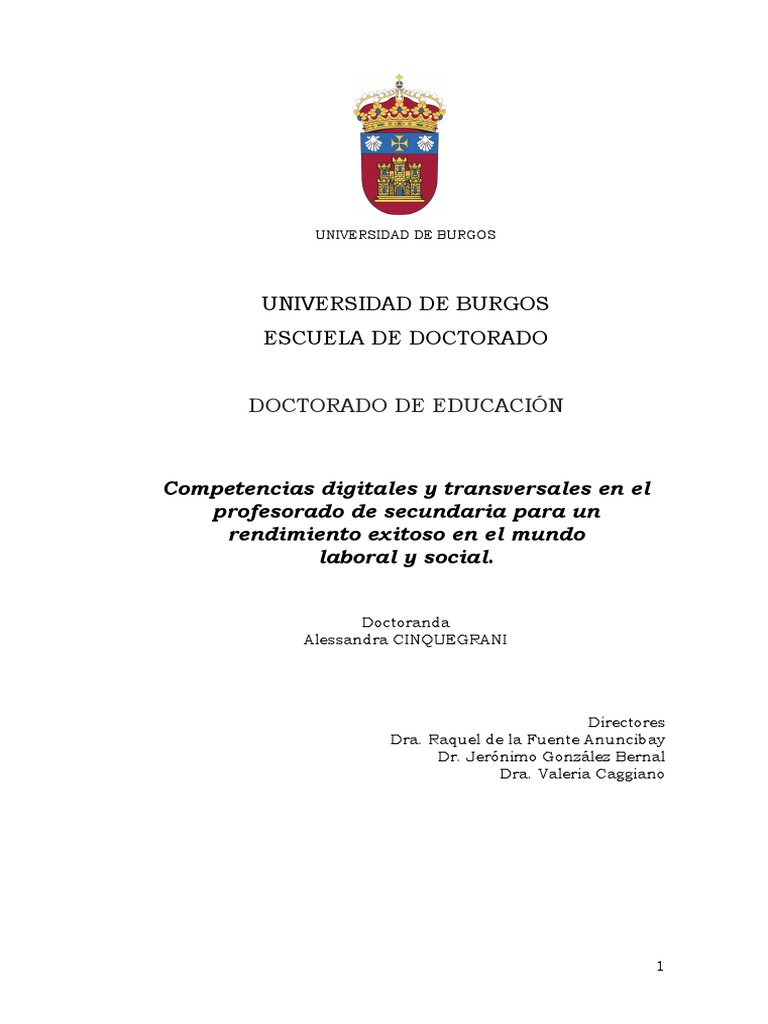 UNIVERSIDAD DE BURGOS

UNIVERSIDAD DE BURGOS
ESCUELA DE DOCTORADO

DOCTORADO DE EDUCACIÓN

Competencias digitales y transversales en el profesorado de secundaria para un rendimiento exitoso en el mundo laboral y social.

Doctoranda
Alessandra CINQUEGRANI

Directores
Dra. Raquel de la Fuente Anuncibay
Dr. Jerónimo González Bernal
Dra. Valeria Caggiano

1